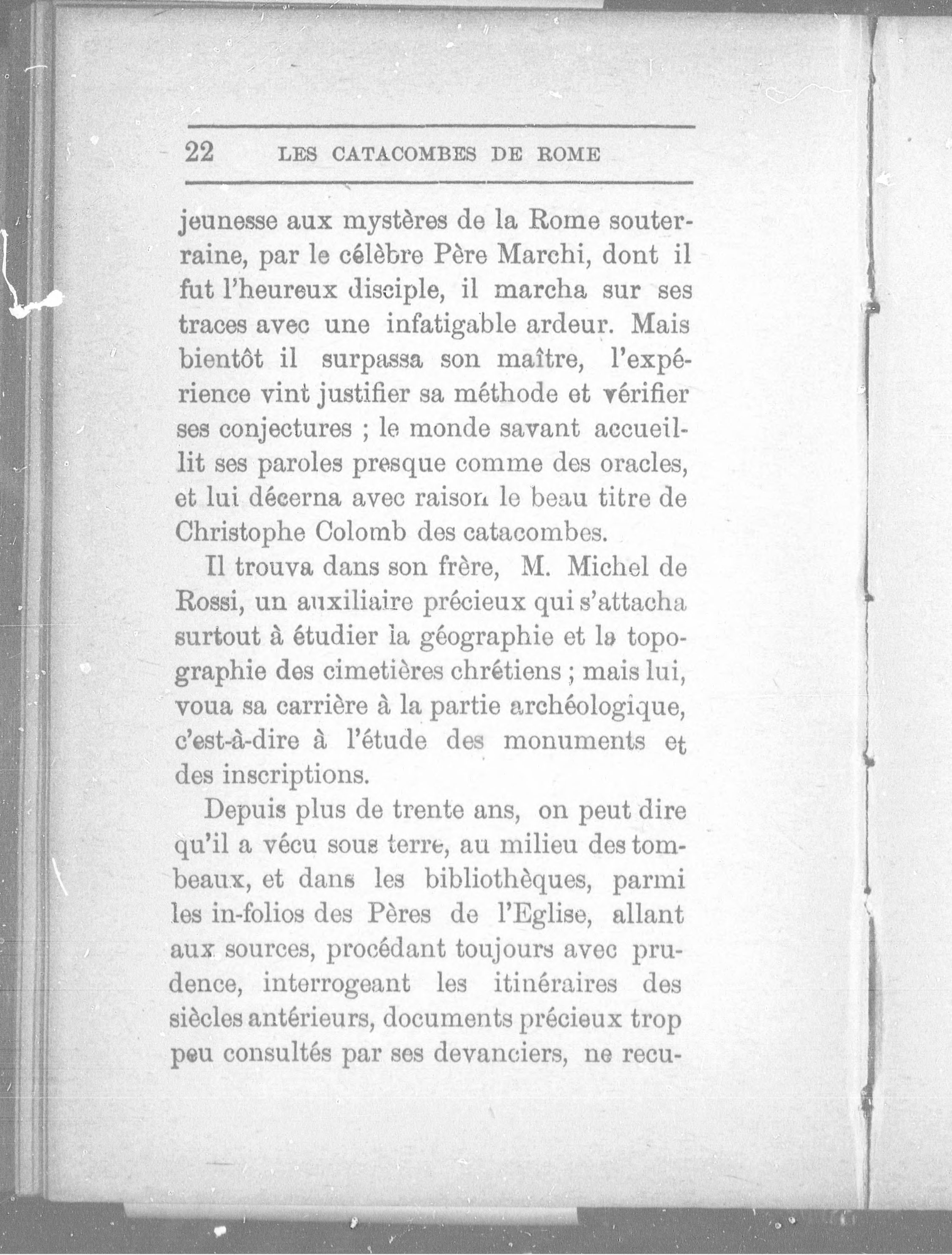 22 LES CATACOMBES DE ROME

jeunesse aux mystères de la Rome souterraine, par le célèbre Père Marchi, dont il fut l'heureux disciple, il marcha sur ses traces avec une infatigable ardeur. Mais bientôt il surpassa son maître, l'expérience vint justifier sa méthode et vérifier ses conjectures ; le monde savant accueillit ses paroles presque comme des oracles, et lui décerna avec raison le beau titre de Christophe Colomb des catacombes.

Il trouva dans son frère, M. Michel de Rossi, un auxiliaire précieux qui s'attacha surtout à étudier la géographie et la topographie des cimetières chrétiens ; mais lui, voua sa carrière à la partie archéologique, c'est-à-dire à l'étude des monuments et des inscriptions.

Depuis plus de trente ans, on peut dire qu'il a vécu sous terre, au milieu des tombeaux, et dans les bibliothèques, parmi les in-folios des Pères de l'Eglise, allant aux sources, procédant toujours avec prudence, interrogeant les itinéraires des siècles antérieurs, documents précieux trop peu consultés par ses devanciers, ne recu-